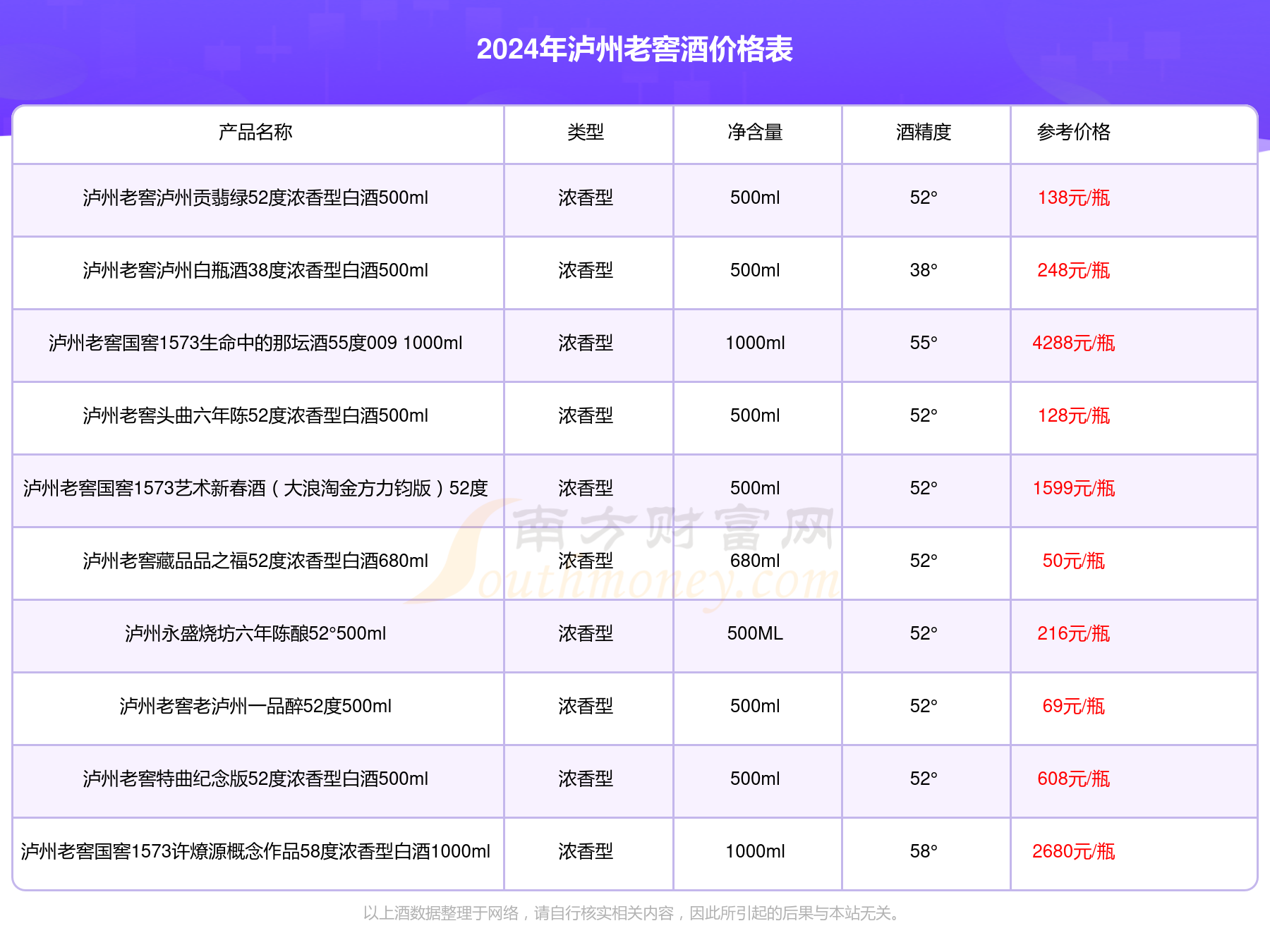 2024年泸州老窖酒价格表

| 产品名称 | 类型 | 净含量 | 酒精度 | 参考价格 |
|---|---|---|---|---|
| 泸州老窖泸州贡翡绿52度浓香型白酒500ml | 浓香型 | 500ml | 52° | 138元/瓶 |
| 泸州老窖泸州白瓶酒38度浓香型白酒500ml | 浓香型 | 500ml | 38° | 248元/瓶 |
| 泸州老窖国窖1573生命中的那坛酒55度009 1000ml | 浓香型 | 1000ml | 55° | 4288元/瓶 |
| 泸州老窖头曲六年陈52度浓香型白酒500ml | 浓香型 | 500ml | 52° | 128元/瓶 |
| 泸州老窖国窖1573艺术新春酒（大浪淘金方力钧版）52度 | 浓香型 | 500ml | 52° | 1599元/瓶 |
| 泸州老窖藏品品之福52度浓香型白酒680ml | 浓香型 | 680ml | 52° | 50元/瓶 |
| 泸州永盛烧坊六年陈酿52°500ml | 浓香型 | 500ML | 52° | 216元/瓶 |
| 泸州老窖老泸州一品醉52度500ml | 浓香型 | 500ml | 52° | 69元/瓶 |
| 泸州老窖特曲纪念版52度浓香型白酒500ml | 浓香型 | 500ml | 52° | 608元/瓶 |
| 泸州老窖国窖1573许燎源概念作品58度浓香型白酒1000ml | 浓香型 | 1000ml | 58° | 2680元/瓶 |

南方财富网 Southmoney.com

以上酒数据整理于网络，请自行核实相关内容，因此所引起的后果与本站无关。